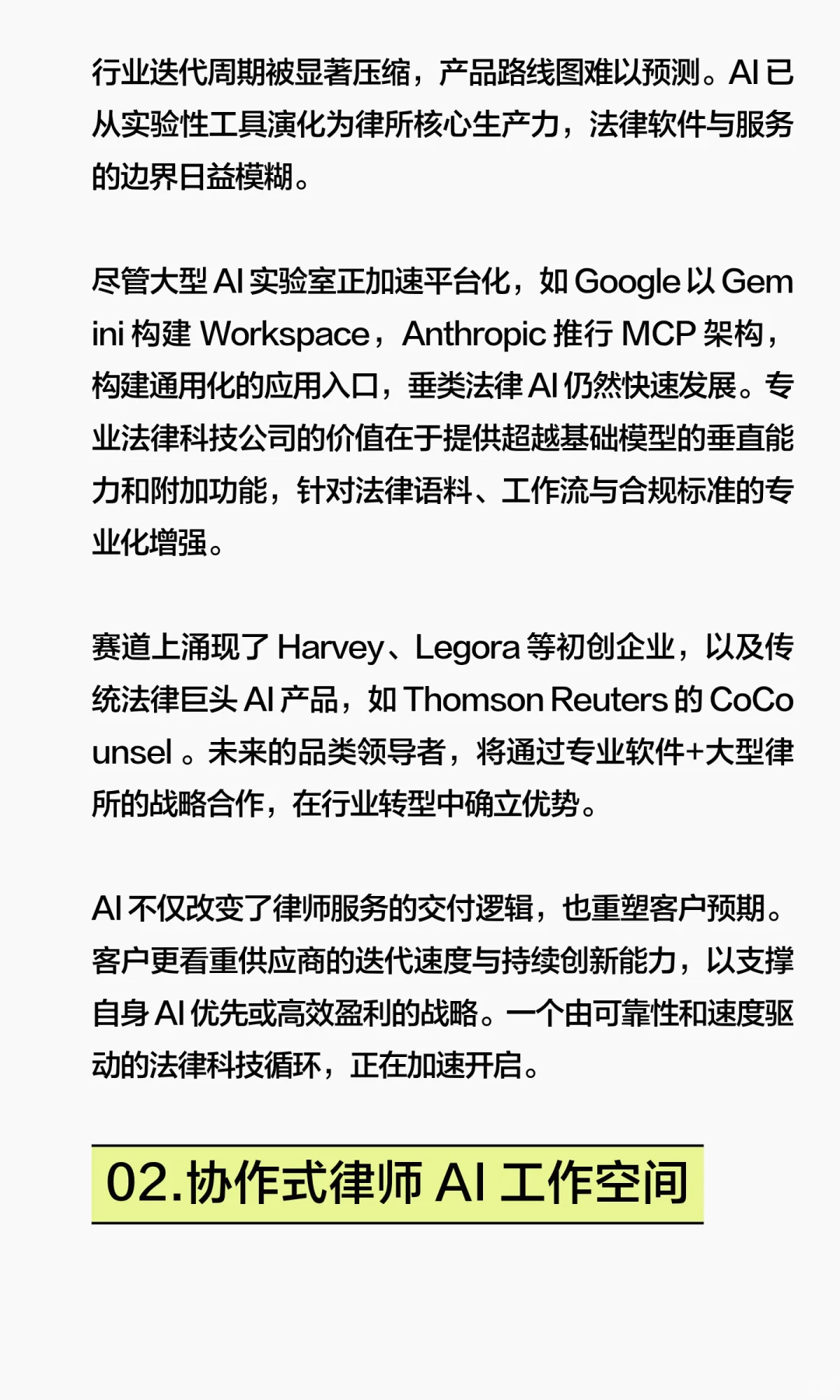 行业迭代周期被显著压缩，产品路线图难以预测。AI 已从实验性工具演化为律所核心生产力，法律软件与服务的边界日益模糊。

尽管大型 AI 实验室正加速平台化，如 Google 以 Gemini 构建 Workspace，Anthropic 推行 MCP 架构，构建通用化的应用入口，垂类法律 AI 仍然快速发展。专业法律科技公司的价值在于提供超越基础模型的垂直能力和附加功能，针对法律语料、工作流与合规标准的专业化增强。

赛道上涌现了 Harvey、Legora 等初创企业，以及传统法律巨头 AI 产品，如 Thomson Reuters 的 CoCounsel 。未来的品类领导者，将通过专业软件+大型律所的战略合作，在行业转型中确立优势。

AI 不仅改变了律师服务的交付逻辑，也重塑客户预期。客户更看重供应商的迭代速度与持续创新能力，以支撑自身 AI 优先或高效盈利的战略。一个由可靠性和速度驱动的法律科技循环，正在加速开启。

02.协作式律师 AI 工作空间